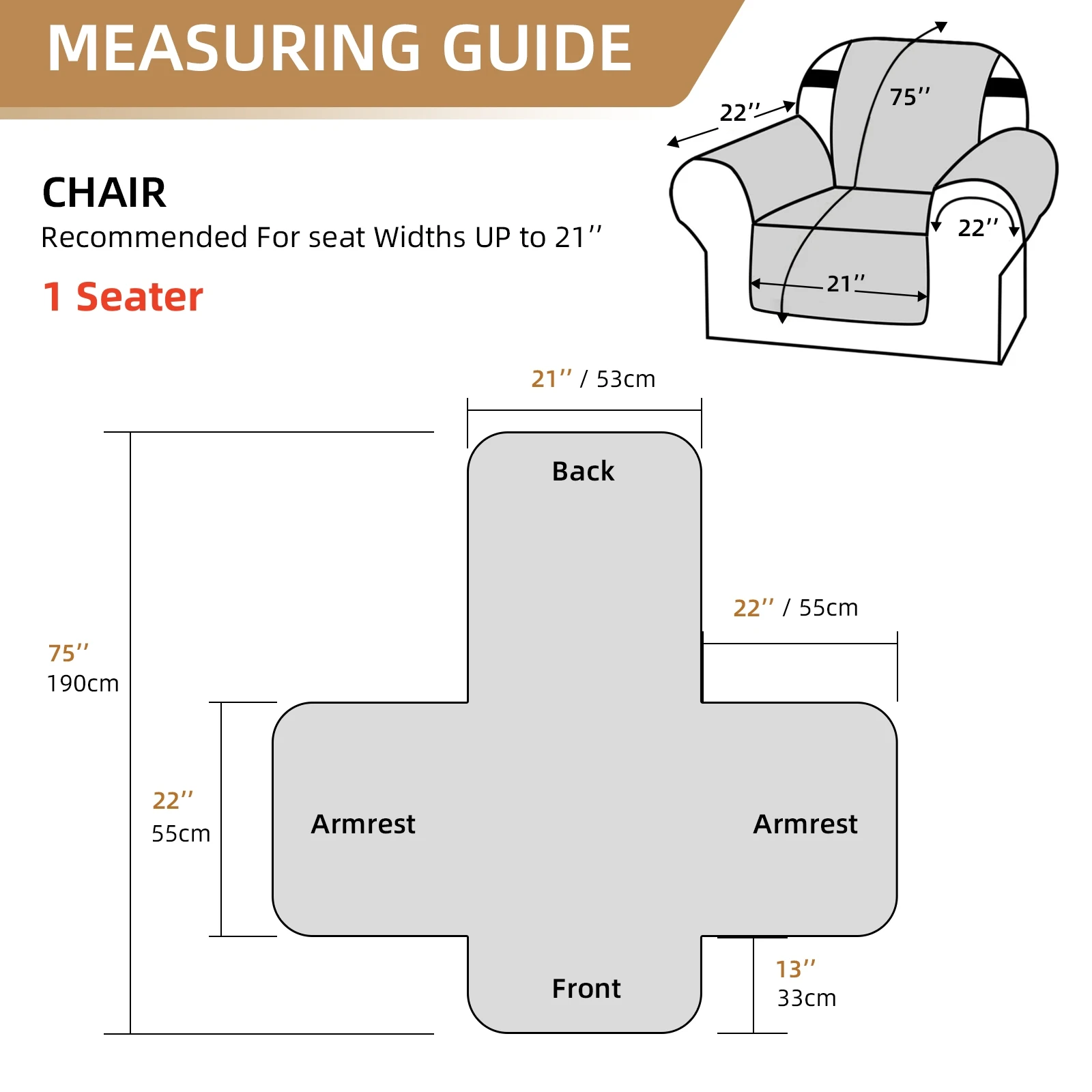 MEASURING GUIDE

CHAIR
Recommended For seat Widths UP to 21''

1 Seater

22''
75''
22''
21''

21'' / 53cm

Back

22'' / 55cm

75''
190cm

22''
55cm

Armrest

Armrest

Front

13''
33cm